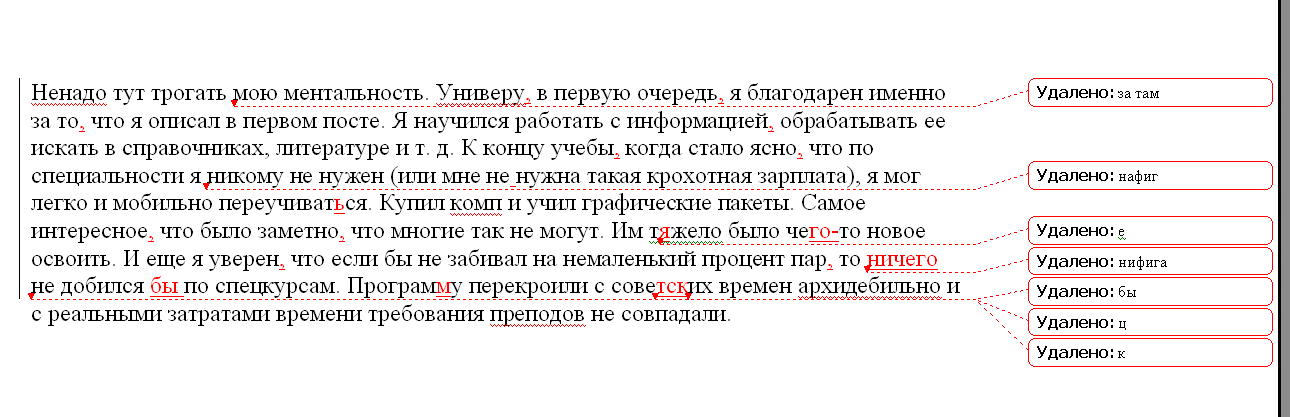 Ненадо тут трогать мою ментальность. Универу, в первую очередь, я благодарен именно за то, что я описал в первом посте. Я научился работать с информацией, обрабатывать ее искать в справочниках, литературе и т. д. К концу учебы, когда стало ясно, что по специальности я никому не нужен (или мне не нужна такая крохотная зарплата), я мог легко и мобильно переучиваться. Купил комп и учил графические пакеты. Самое интересное, что было заметно, что многие так не могут. Им тяжело было чего-то новое освоить. И еще я уверен, что если бы не забивал на немаленький процент пар, то ничего не добился бы по спецкурсам. Программу перекроили с советских времен архидебильно и с реальными затратами времени требования преподов не совпадали.

Удалено: за там

Удалено: нафиг

Удалено: е

Удалено: нифига

Удалено: бы

Удалено: ц

Удалено: к